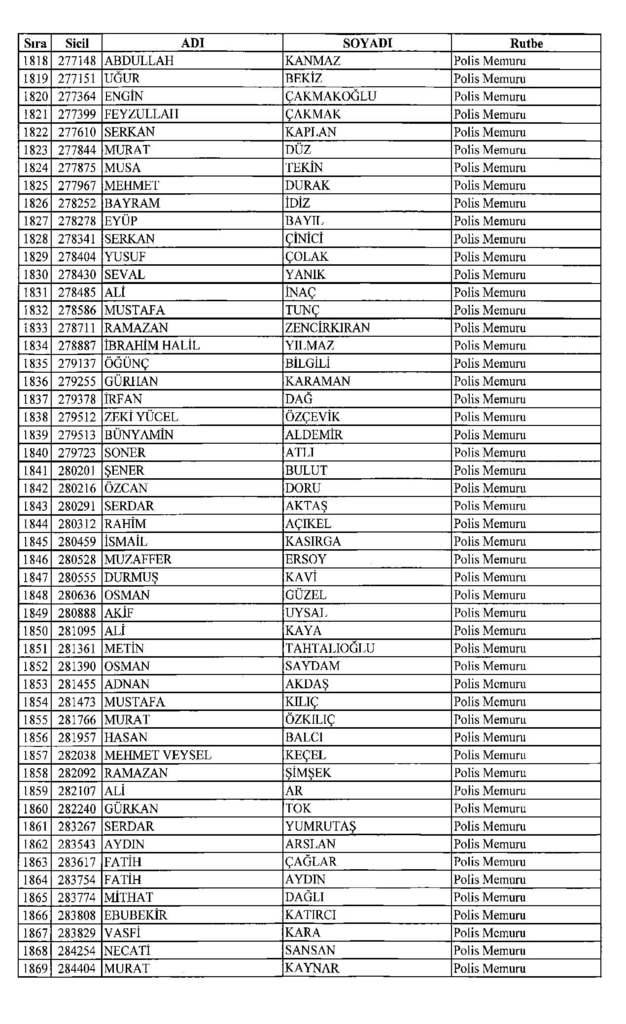 | Sıra | Sicil | ADI | SOYADI | Rutbe |
|---|---|---|---|---|
| 1818 | 277148 | ABDULLAH | KANMAZ | Polis Memuru |
| 1819 | 277151 | UĞUR | BEKİZ | Polis Memuru |
| 1820 | 277364 | ENGİN | ÇAKMAKOĞLU | Polis Memuru |
| 1821 | 277399 | FEYZULLAH | ÇAKMAK | Polis Memuru |
| 1822 | 277610 | SERKAN | KAPLAN | Polis Memuru |
| 1823 | 277844 | MURAT | DÜZ | Polis Memuru |
| 1824 | 277875 | MUSA | TEKİN | Polis Memuru |
| 1825 | 277967 | MEHMET | DURAK | Polis Memuru |
| 1826 | 278252 | BAYRAM | İDİZ | Polis Memuru |
| 1827 | 278278 | EYÜP | BAYIL | Polis Memuru |
| 1828 | 278341 | SERKAN | ÇİNİCİ | Polis Memuru |
| 1829 | 278404 | YUSUF | ÇOLAK | Polis Memuru |
| 1830 | 278430 | SEVAL | YANIK | Polis Memuru |
| 1831 | 278485 | ALİ | İNAÇ | Polis Memuru |
| 1832 | 278586 | MUSTAFA | TUNÇ | Polis Memuru |
| 1833 | 278711 | RAMAZAN | ZENCİRKIRAN | Polis Memuru |
| 1834 | 278887 | İBRAHİM HALİL | YILMAZ | Polis Memuru |
| 1835 | 279137 | ÖĞÜNÇ | BİLGİLİ | Polis Memuru |
| 1836 | 279255 | GÜRHAN | KARAMAN | Polis Memuru |
| 1837 | 279378 | İRFAN | DAĞ | Polis Memuru |
| 1838 | 279512 | ZEKİ YÜCEL | ÖZÇEVİK | Polis Memuru |
| 1839 | 279513 | BÜNYAMİN | ALDEMİR | Polis Memuru |
| 1840 | 279723 | SONER | ATLI | Polis Memuru |
| 1841 | 280201 | ŞENER | BULUT | Polis Memuru |
| 1842 | 280216 | ÖZCAN | DORU | Polis Memuru |
| 1843 | 280291 | SERDAR | AKTAŞ | Polis Memuru |
| 1844 | 280312 | RAHİM | AÇIKEL | Polis Memuru |
| 1845 | 280459 | İSMAİL | KASIRGA | Polis Memuru |
| 1846 | 280528 | MUZAFFER | ERSOY | Polis Memuru |
| 1847 | 280555 | DURMUŞ | KAVİ | Polis Memuru |
| 1848 | 280636 | OSMAN | GÜZEL | Polis Memuru |
| 1849 | 280888 | AKİF | UYSAL | Polis Memuru |
| 1850 | 281095 | ALİ | KAYA | Polis Memuru |
| 1851 | 281361 | METİN | TAHTALIOĞLU | Polis Memuru |
| 1852 | 281390 | OSMAN | SAYDAM | Polis Memuru |
| 1853 | 281455 | ADNAN | AKDAŞ | Polis Memuru |
| 1854 | 281473 | MUSTAFA | KILIÇ | Polis Memuru |
| 1855 | 281766 | MURAT | ÖZKILIÇ | Polis Memuru |
| 1856 | 281957 | HASAN | BALCI | Polis Memuru |
| 1857 | 282038 | MEHMET VEYSEL | KEÇEL | Polis Memuru |
| 1858 | 282092 | RAMAZAN | ŞİMŞEK | Polis Memuru |
| 1859 | 282107 | ALİ | AR | Polis Memuru |
| 1860 | 282240 | GÜRKAN | TOK | Polis Memuru |
| 1861 | 283267 | SERDAR | YUMRUTAŞ | Polis Memuru |
| 1862 | 283543 | AYDIN | ARSLAN | Polis Memuru |
| 1863 | 283617 | FATİH | ÇAĞLAR | Polis Memuru |
| 1864 | 283754 | FATİH | AYDIN | Polis Memuru |
| 1865 | 283774 | MİTHAT | DAĞLI | Polis Memuru |
| 1866 | 283808 | EBUBEKİR | KATIRCI | Polis Memuru |
| 1867 | 283829 | VASFİ | KARA | Polis Memuru |
| 1868 | 284254 | NECATİ | SANSAN | Polis Memuru |
| 1869 | 284404 | MURAT | KAYNAR | Polis Memuru |